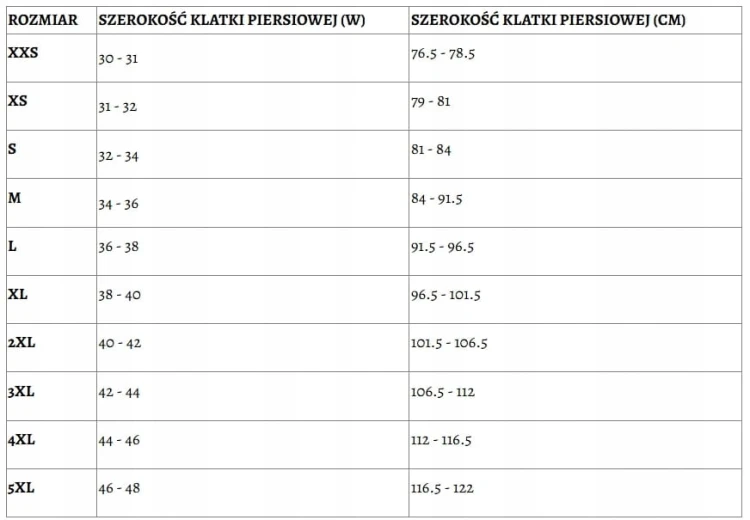 | ROZMIAR | SZEROKOŚĆ KLATKI PIERSIOWEJ (W) | SZEROKOŚĆ KLATKI PIERSIOWEJ (CM) |
|---|---|---|
| XXS | 30 - 31 | 76.5 - 78.5 |
| XS | 31 - 32 | 79 - 81 |
| S | 32 - 34 | 81 - 84 |
| M | 34 - 36 | 84 - 91.5 |
| L | 36 - 38 | 91.5 - 96.5 |
| XL | 38 - 40 | 96.5 - 101.5 |
| 2XL | 40 - 42 | 101.5 - 106.5 |
| 3XL | 42 - 44 | 106.5 - 112 |
| 4XL | 44 - 46 | 112 - 116.5 |
| 5XL | 46 - 48 | 116.5 - 122 |